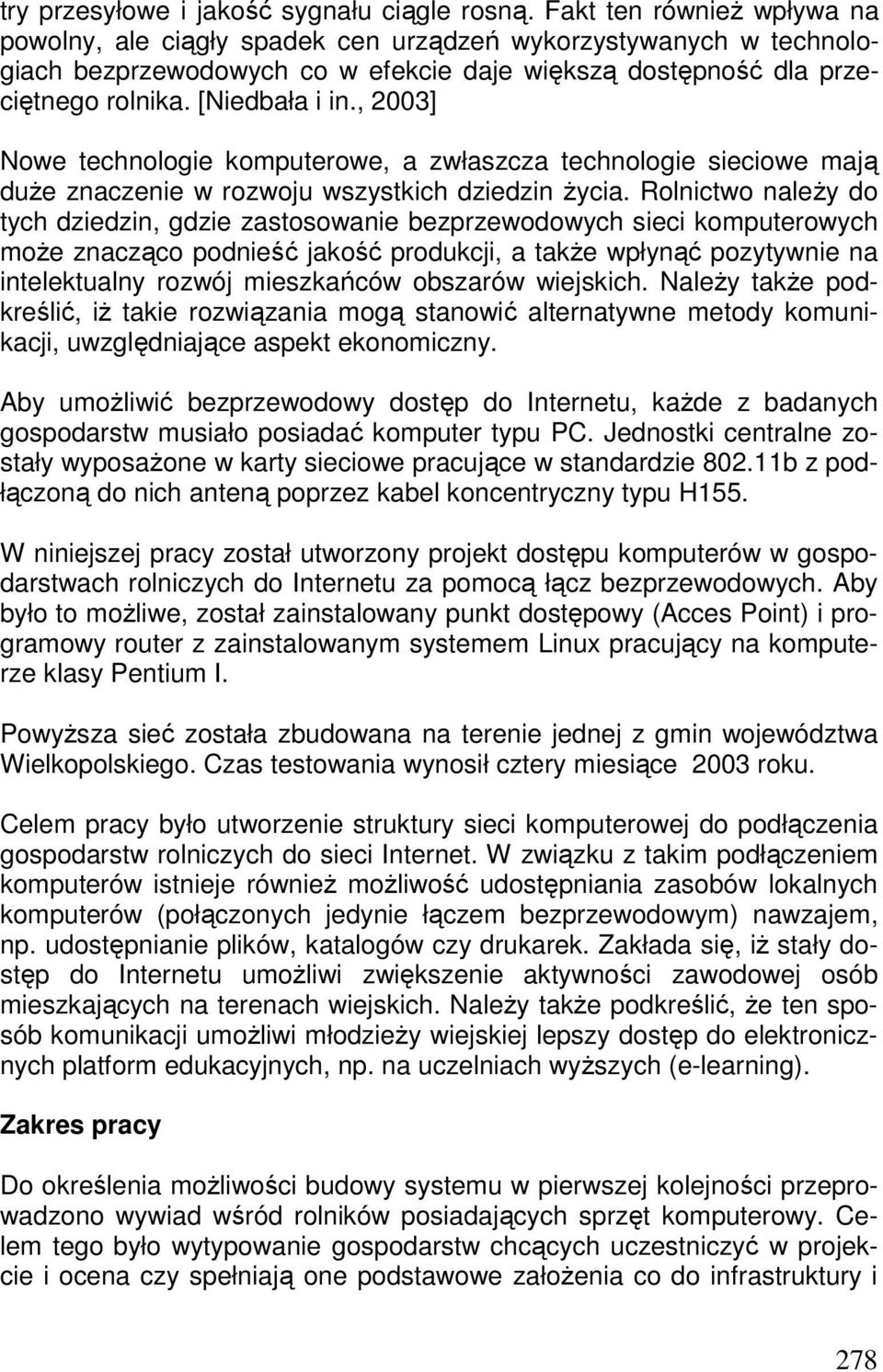 try przesyłowe i jakość sygnału ciągle rosną. Fakt ten również wpływa na powolny, ale ciągły spadek cen urządzeń wykorzystywanych w technologiach bezprzewodowych co w efekcie daje większą dostępność dla przeciętnego rolnika. [Niedbała i in., 2003]

Nowe technologie komputerowe, a zwłaszcza technologie sieciowe mają duże znaczenie w rozwoju wszystkich dziedzin życia. Rolnictwo należy do tych dziedzin, gdzie zastosowanie bezprzewodowych sieci komputerowych może znacząco podnieść jakość produkcji, a także wpłynąć pozytywnie na intelektualny rozwój mieszkańców obszarów wiejskich. Należy także podkreślić, iż takie rozwiązania mogą stanowić alternatywne metody komunikacji, uwzględniające aspekt ekonomiczny.

Aby umożliwić bezprzewodowy dostęp do Internetu, każde z badanych gospodarstw musiało posiadać komputer typu PC. Jednostki centralne zostały wyposażone w karty sieciowe pracujące w standardzie 802.11b z podłączoną do nich anteną poprzez kabel koncentryczny typu H155.

W niniejszej pracy został utworzony projekt dostępu komputerów w gospodarstwach rolniczych do Internetu za pomocą łącz bezprzewodowych. Aby było to możliwe, został zainstalowany punkt dostępowy (Acces Point) i programowy router z zainstalowanym systemem Linux pracujący na komputerze klasy Pentium I.

Powyższa sieć została zbudowana na terenie jednej z gmin województwa Wielkopolskiego. Czas testowania wynosił cztery miesiące 2003 roku.

Celem pracy było utworzenie struktury sieci komputerowej do podłączenia gospodarstw rolniczych do sieci Internet. W związku z takim podłączeniem komputerów istnieje również możliwość udostępniania zasobów lokalnych komputerów (połączonych jedynie łączem bezprzewodowym) nawzajem, np. udostępnianie plików, katalogów czy drukarek. Zakłada się, iż stały dostęp do Internetu umożliwi zwiększenie aktywności zawodowej osób mieszkających na terenach wiejskich. Należy także podkreślić, że ten sposób komunikacji umożliwi młodzieży wiejskiej lepszy dostęp do elektronicznych platform edukacyjnych, np. na uczelniach wyższych (e-learning).

Zakres pracy

Do określenia możliwości budowy systemu w pierwszej kolejności przeprowadzono wywiad wśród rolników posiadających sprzęt komputerowy. Celem tego było wytypowanie gospodarstw chcących uczestniczyć w projekcie i ocena czy spełniają one podstawowe założenia co do infrastruktury i

278